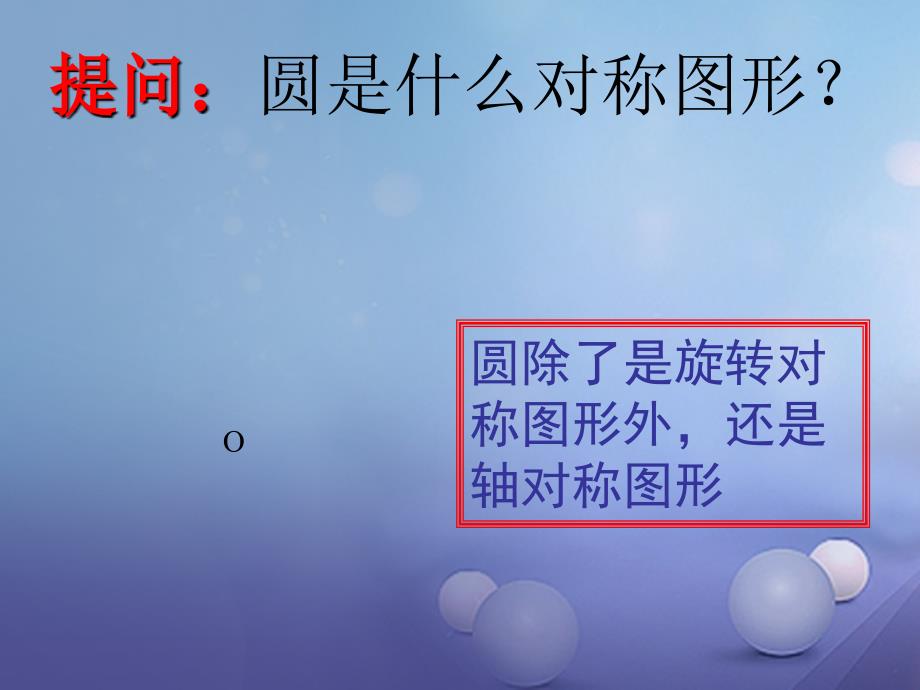 提问：圆是什么对称图形？

O

圆除了是旋转对称图形外，还是轴对称图形